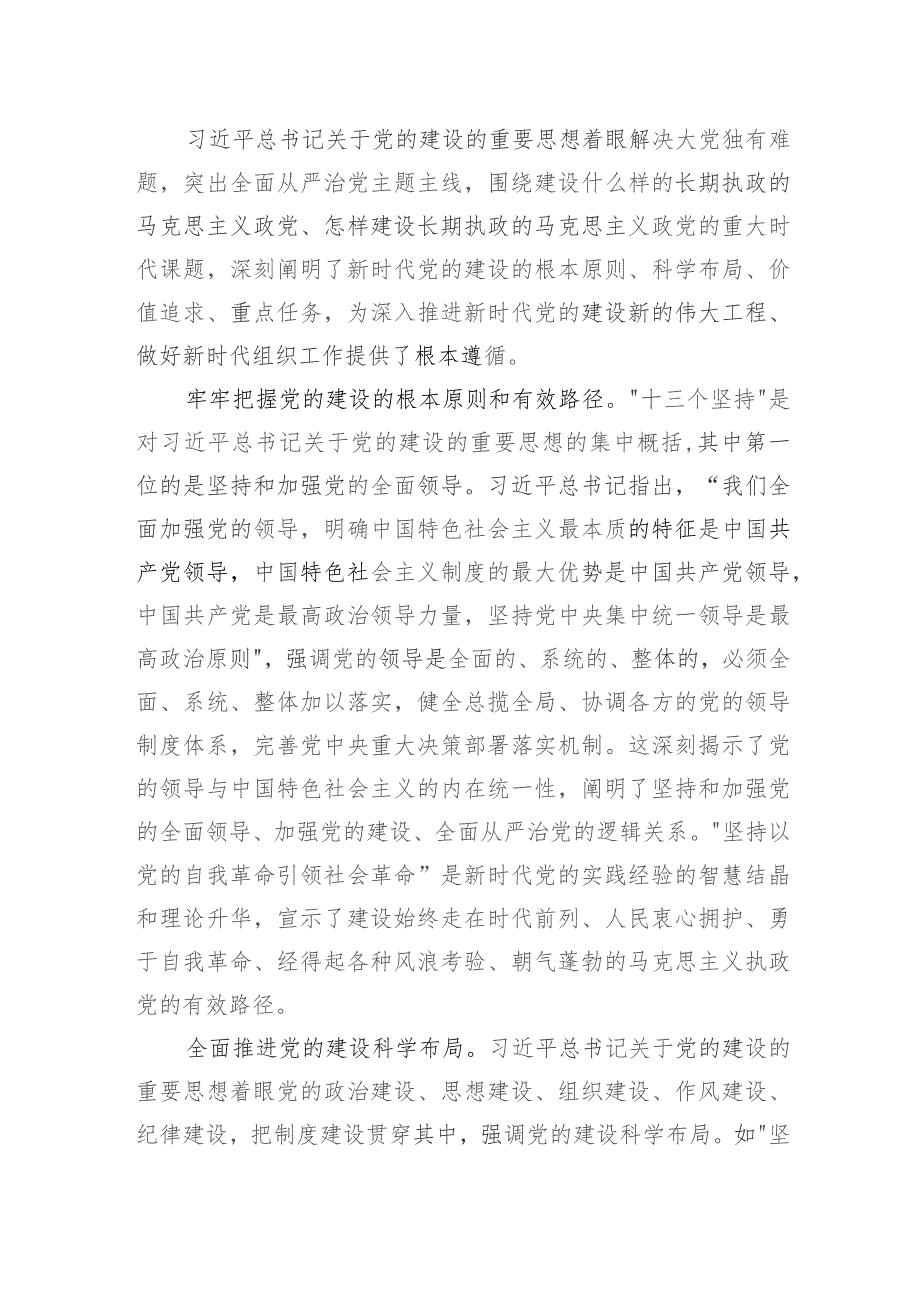 习近平总书记关于党的建设的重要思想着眼解决大党独有难题，突出全面从严治党主题主线，围绕建设什么样的长期执政的马克思主义政党、怎样建设长期执政的马克思主义政党的重大时代课题，深刻阐明了新时代党的建设的根本原则、科学布局、价值追求、重点任务，为深入推进新时代党的建设新的伟大工程、做好新时代组织工作提供了根本遵循。

牢牢把握党的建设的根本原则和有效路径。"十三个坚持"是对习近平总书记关于党的建设的重要思想的集中概括，其中第一位的是坚持和加强党的全面领导。习近平总书记指出，“我们全面加强党的领导，明确中国特色社会主义最本质的特征是中国共产党领导，中国特色社会主义制度的最大优势是中国共产党领导，中国共产党是最高政治领导力量，坚持党中央集中统一领导是最高政治原则"，强调党的领导是全面的、系统的、整体的，必须全面、系统、整体加以落实，健全总揽全局、协调各方的党的领导制度体系，完善党中央重大决策部署落实机制。这深刻揭示了党的领导与中国特色社会主义的内在统一性，阐明了坚持和加强党的全面领导、加强党的建设、全面从严治党的逻辑关系。"坚持以党的自我革命引领社会革命”是新时代党的实践经验的智慧结晶和理论升华，宣示了建设始终走在时代前列、人民衷心拥护、勇于自我革命、经得起各种风浪考验、朝气蓬勃的马克思主义执政党的有效路径。

全面推进党的建设科学布局。习近平总书记关于党的建设的重要思想着眼党的政治建设、思想建设、组织建设、作风建设、纪律建设，把制度建设贯穿其中，强调党的建设科学布局。如"坚